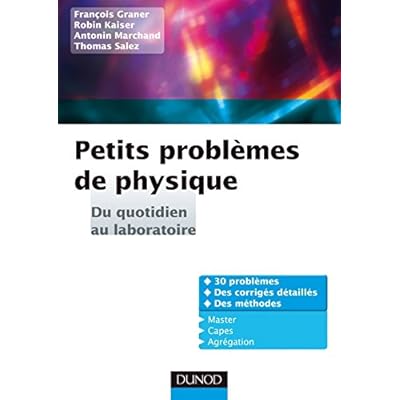 François Graner
Robin Kaiser
Antonin Marchand
Thomas Salez

Petits problèmes de physique

Du quotidien au laboratoire

◆ 30 problèmes
◆ Des corrigés détaillés
◆ Des méthodes

Master
Capes
Agrégation

DUNOD